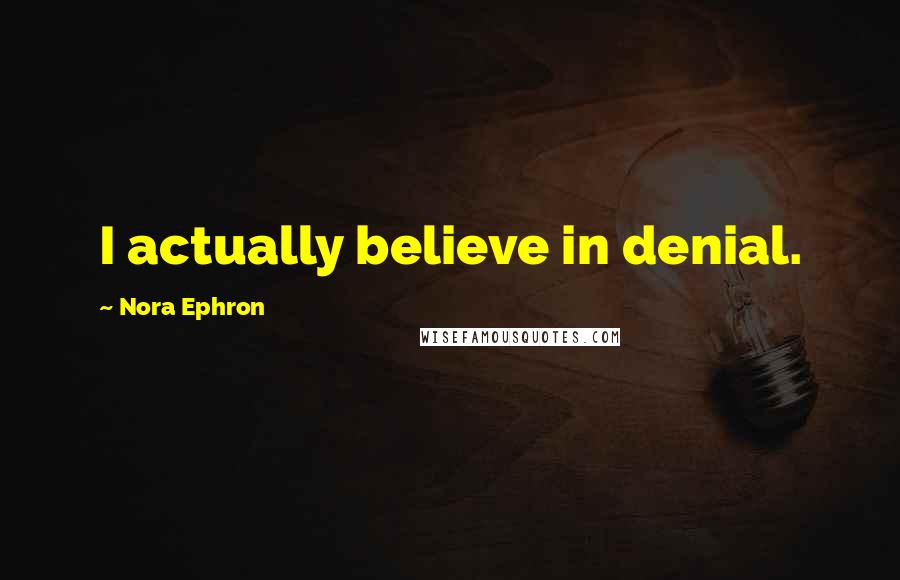 I actually believe in denial.

~ Nora Ephron

WISEFAMOUSQUOTES.COM